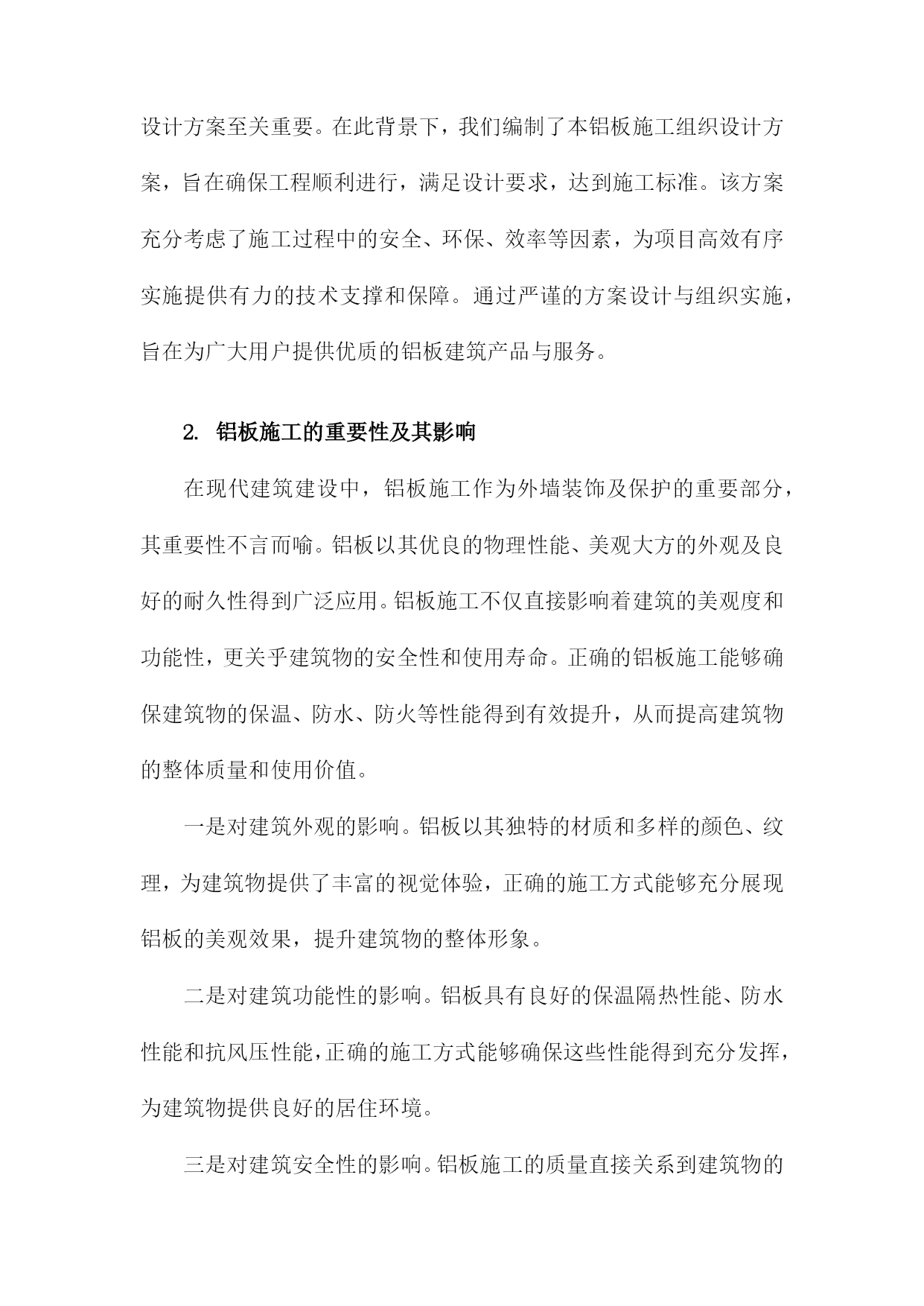 设计方案至关重要。在此背景下，我们编制了本铝板施工组织设计方案，旨在确保工程顺利进行，满足设计要求，达到施工标准。该方案充分考虑了施工过程中的安全、环保、效率等因素，为项目高效有序实施提供有力的技术支撑和保障。通过严谨的方案设计与组织实施，旨在为广大用户提供优质的铝板建筑产品与服务。

2. 铝板施工的重要性及其影响

在现代建筑建设中，铝板施工作为外墙装饰及保护的重要部分，其重要性不言而喻。铝板以其优良的物理性能、美观大方的外观及良好的耐久性得到广泛应用。铝板施工不仅直接影响着建筑的美观度和功能性，更关乎建筑物的安全性和使用寿命。正确的铝板施工能够确保建筑物的保温、防水、防火等性能得到有效提升，从而提高建筑物的整体质量和使用价值。

一是对建筑外观的影响。铝板以其独特的材质和多样的颜色、纹理，为建筑物提供了丰富的视觉体验，正确的施工方式能够充分展现铝板的美观效果，提升建筑物的整体形象。

二是对建筑功能性的影响。铝板具有良好的保温隔热性能、防水性能和抗风压性能，正确的施工方式能够确保这些性能得到充分发挥，为建筑物提供良好的居住环境。

三是对建筑安全性的影响。铝板施工的质量直接关系到建筑物的